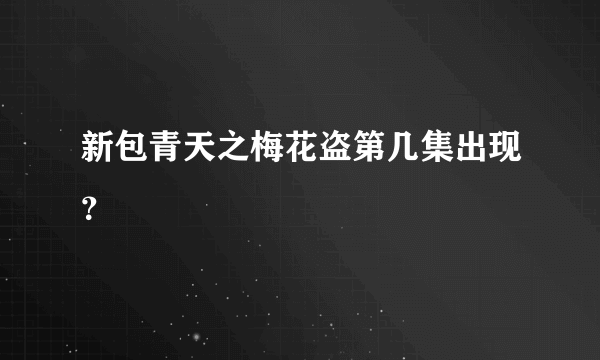 新包青天之梅花盗第几集出现?